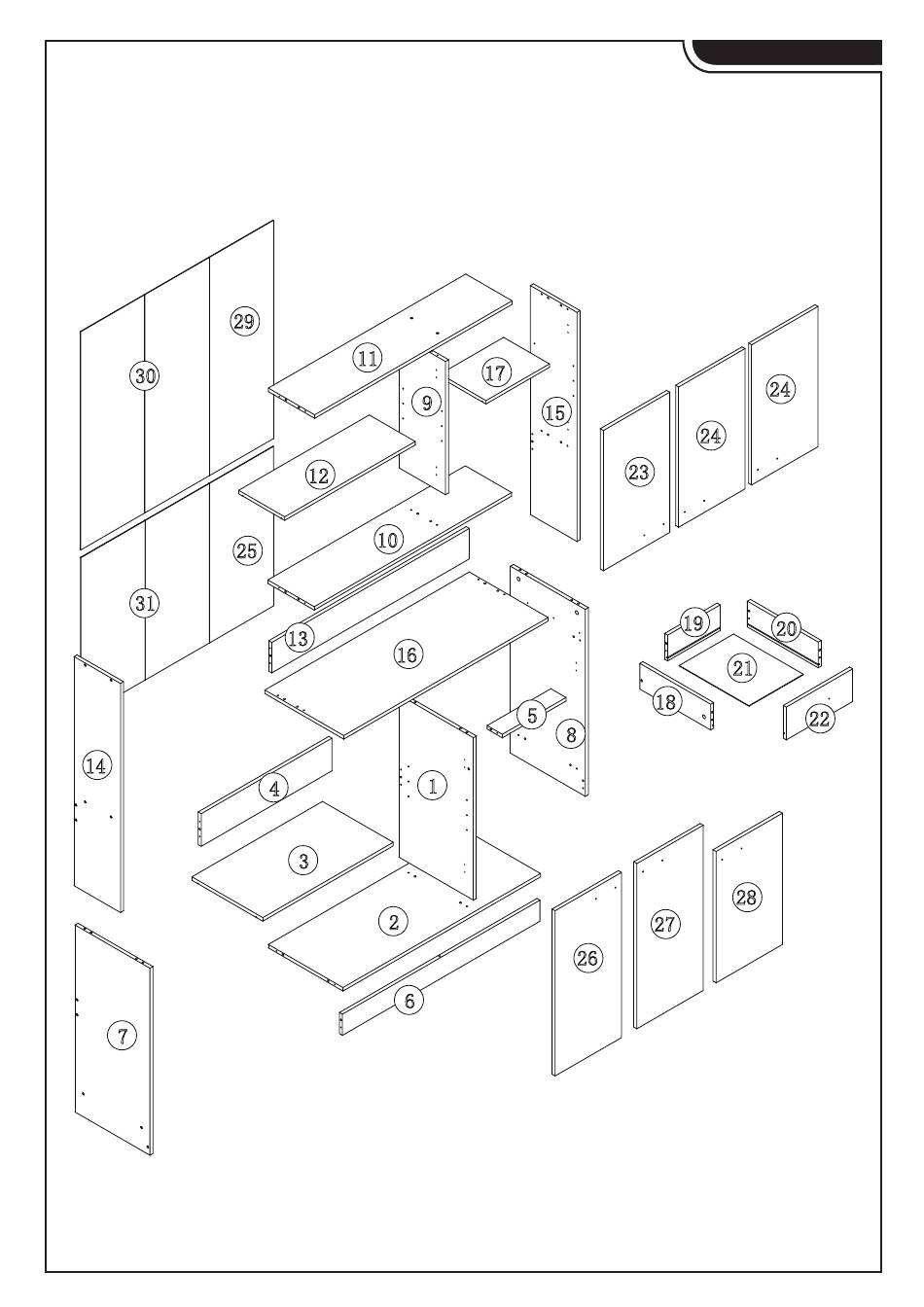 29
30
11
17
9
15
24
24
23
12
10
25
31
13
16
19
20
21
18
22
5
8
14
4
1
3
2
6
26
27
28
7